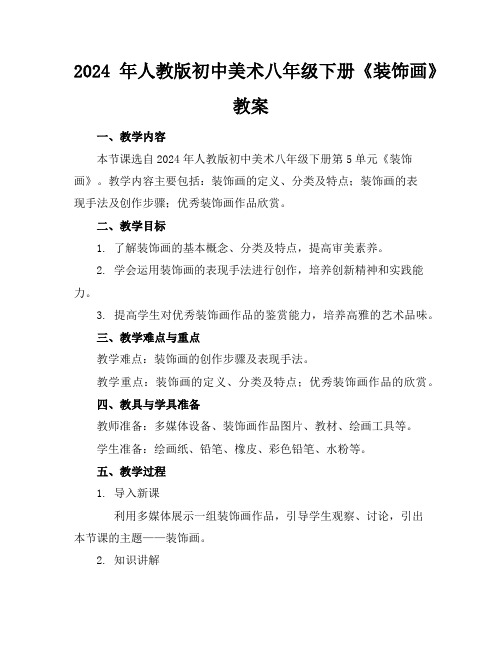 2024 年人教版初中美术八年级下册《装饰画》教案

一、教学内容

本节课选自 2024 年人教版初中美术八年级下册第 5 单元《装饰画》。教学内容主要包括：装饰画的定义、分类及特点；装饰画的表现手法及创作步骤；优秀装饰画作品欣赏。

二、教学目标

1. 了解装饰画的基本概念、分类及特点，提高审美素养。

2. 学会运用装饰画的表现手法进行创作，培养创新精神和实践能力。

3. 提高学生对优秀装饰画作品的鉴赏能力，培养高雅的艺术品味。

三、教学难点与重点

教学难点：装饰画的创作步骤及表现手法。

教学重点：装饰画的定义、分类及特点；优秀装饰画作品的欣赏。

四、教具与学具准备

教师准备：多媒体设备、装饰画作品图片、教材、绘画工具等。

学生准备：绘画纸、铅笔、橡皮、彩色铅笔、水粉等。

五、教学过程

1. 导入新课

利用多媒体展示一组装饰画作品，引导学生观察、讨论，引出本节课的主题——装饰画。

2. 知识讲解